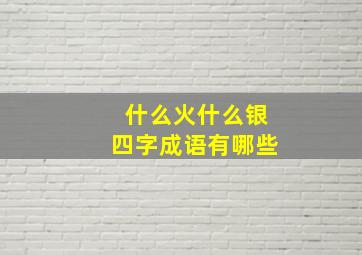 什么火什么银
四字成语有哪些